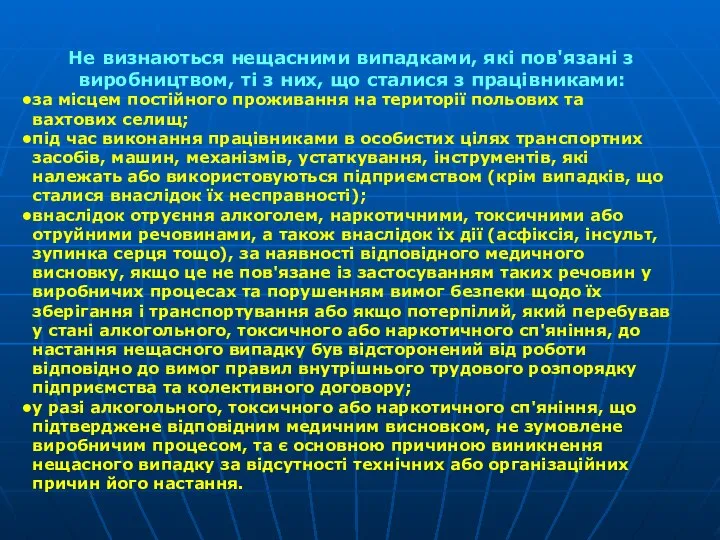 Не визнаються нещасними випадками, які пов'язані з виробництвом, ті з них, що сталися з працівниками:

●за місцем постійного проживання на території польових та вахтових селищ;

●під час виконання працівниками в особистих цілях транспортних засобів, машин, механізмів, устаткування, інструментів, які належать або використовуються підприємством (крім випадків, що сталися внаслідок їх несправності);

●внаслідок отруєння алкоголем, наркотичними, токсичними або отруйними речовинами, а також внаслідок їх дії (асфіксія, інсульт, зупинка серця тощо), за наявності відповідного медичного висновку, якщо це не пов'язане із застосуванням таких речовин у виробничих процесах та порушенням вимог безпеки щодо їх зберігання і транспортування або якщо потерпілий, який перебував у стані алкогольного, токсичного або наркотичного сп'яніння, до настання нещасного випадку був відсторонений від роботи відповідно до вимог правил внутрішнього трудового розпорядку підприємства та колективного договору;

●у разі алкогольного, токсичного або наркотичного сп'яніння, що підтверджене відповідним медичним висновком, не зумовлене виробничим процесом, та є основною причиною виникнення нещасного випадку за відсутності технічних або організаційних причин його настання.